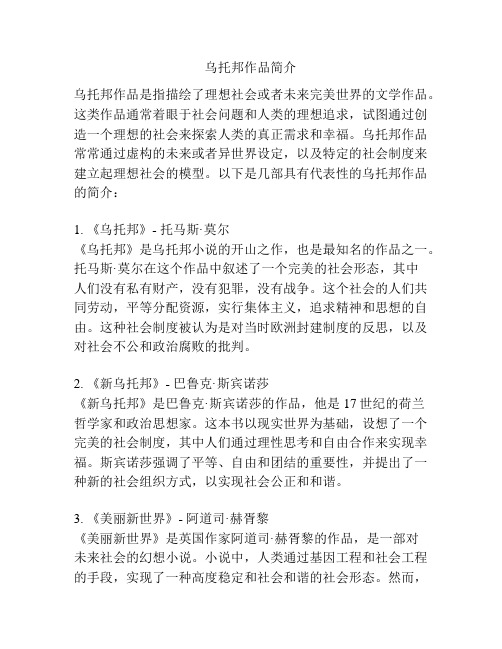 乌托邦作品简介

乌托邦作品是指描绘了理想社会或者未来完美世界的文学作品。这类作品通常着眼于社会问题和人类的理想追求，试图通过创造一个理想的社会来探索人类的真正需求和幸福。乌托邦作品常常通过虚构的未来或者异世界设定，以及特定的社会制度来建立起理想社会的模型。以下是几部具有代表性的乌托邦作品的简介：

1. 《乌托邦》- 托马斯·莫尔
《乌托邦》是乌托邦小说的开山之作，也是最知名的作品之一。托马斯·莫尔在这个作品中叙述了一个完美的社会形态，其中人们没有私有财产，没有犯罪，没有战争。这个社会的人们共同劳动，平等分配资源，实行集体主义，追求精神和思想的自由。这种社会制度被认为是对当时欧洲封建制度的反思，以及对社会不公和政治腐败的批判。

2. 《新乌托邦》- 巴鲁克·斯宾诺莎
《新乌托邦》是巴鲁克·斯宾诺莎的作品，他是 17 世纪的荷兰哲学家和政治思想家。这本书以现实世界为基础，设想了一个完美的社会制度，其中人们通过理性思考和自由合作来实现幸福。斯宾诺莎强调了平等、自由和团结的重要性，并提出了一种新的社会组织方式，以实现社会公正和和谐。

3. 《美丽新世界》- 阿道司·赫胥黎
《美丽新世界》是英国作家阿道司·赫胥黎的作品，是一部对未来社会的幻想小说。小说中，人类通过基因工程和社会工程的手段，实现了一种高度稳定和社会和谐的社会形态。然而，